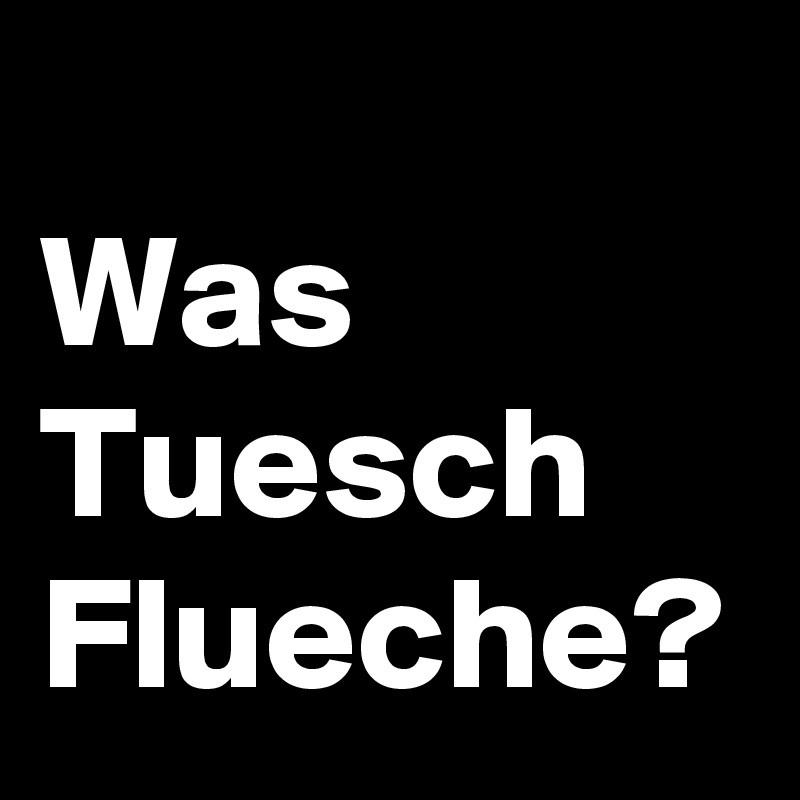 Was Tuesch Flueche?